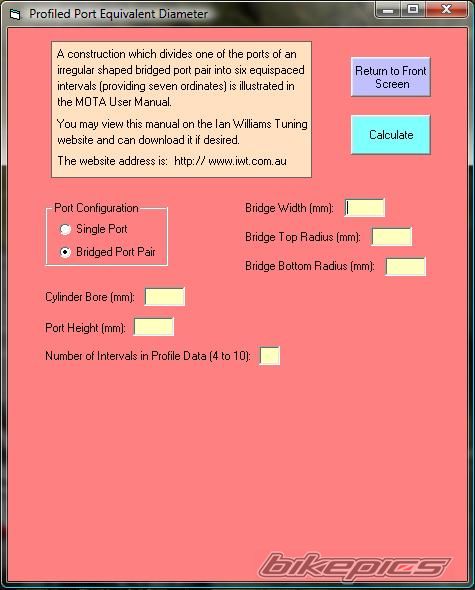 Profiled Port Equivalent Diameter

A construction which divides one of the ports of an irregular shaped bridged port pair into six equispaced intervals (providing seven ordinates) is illustrated in the MOTA User Manual.

You may view this manual on the Ian Williams Tuning website and can download it if desired.

The website address is: http:// www.iwt.com.au

Return to Front Screen

Calculate

Port Configuration
Single Port
Bridged Port Pair

Bridge Width (mm):

Bridge Top Radius (mm):

Bridge Bottom Radius (mm):

Cylinder Bore (mm):

Port Height (mm):

Number of Intervals in Profile Data (4 to 10):

bikepics